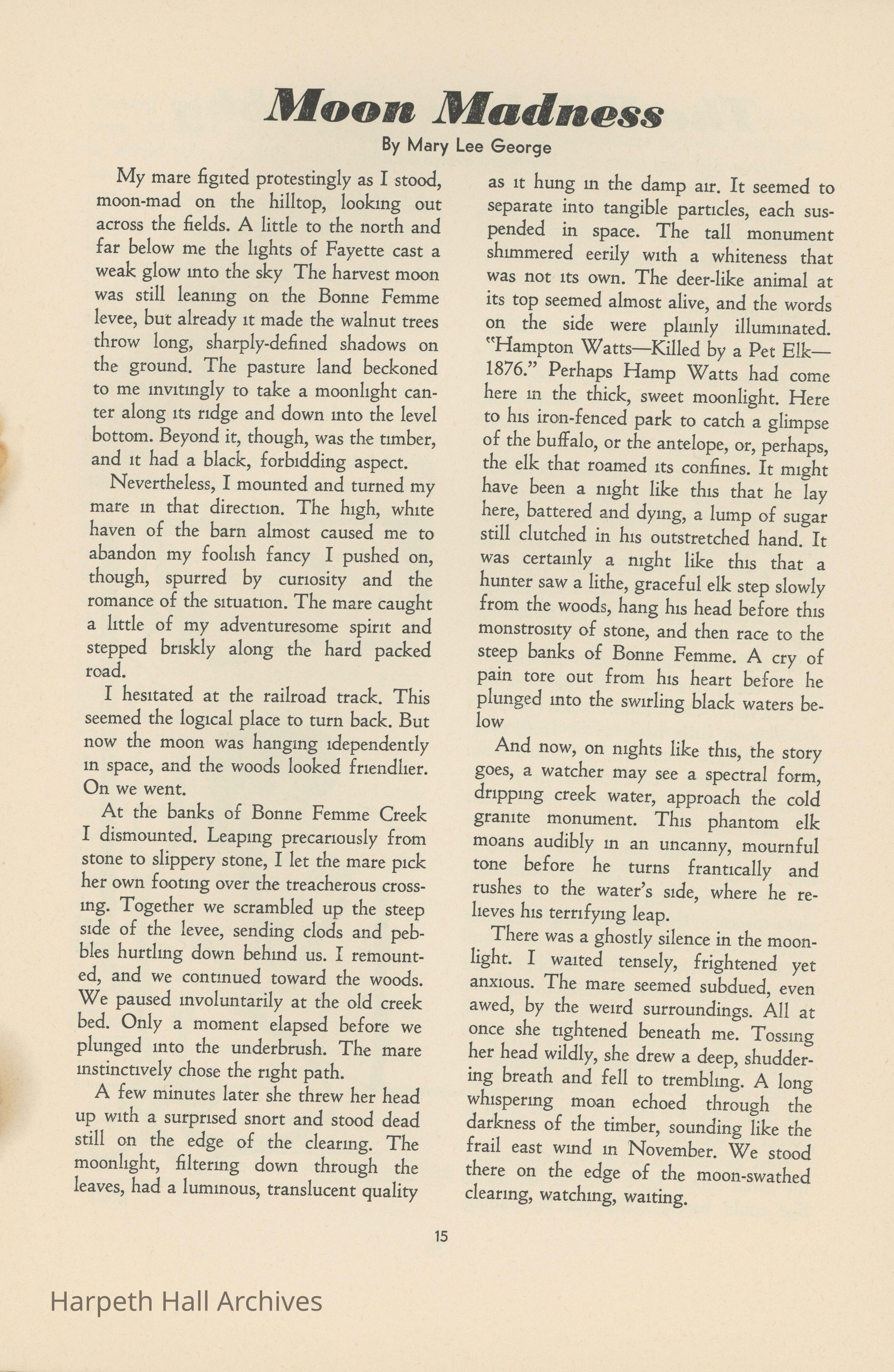 Moon Madness

By Mary Lee George

My mare figited protestingly as I stood, moon-mad on the hilltop, looking out across the fields. A little to the north and far below me the lights of Fayette cast a weak glow into the sky The harvest moon was still leaning on the Bonne Femme levee, but already it made the walnut trees throw long, sharply-defined shadows on the ground. The pasture land beckoned to me invitingly to take a moonlight canter along its ridge and down into the level bottom. Beyond it, though, was the timber, and it had a black, forbidding aspect.

Nevertheless, I mounted and turned my mare in that direction. The high, white haven of the barn almost caused me to abandon my foolish fancy I pushed on, though, spurred by curiosity and the romance of the situation. The mare caught a little of my adventuresome spirit and stepped briskly along the hard packed road.

I hesitated at the railroad track. This seemed the logical place to turn back. But now the moon was hanging idependently in space, and the woods looked friendlier. On we went.

At the banks of Bonne Femme Creek I dismounted. Leaping precariously from stone to slippery stone, I let the mare pick her own footing over the treacherous crossing. Together we scrambled up the steep side of the levee, sending clods and pebbles hurtling down behind us. I remounted, and we continued toward the woods. We paused involuntarily at the old creek bed. Only a moment elapsed before we plunged into the underbrush. The mare instinctively chose the right path.

A few minutes later she threw her head up with a surprised snort and stood dead still on the edge of the clearing. The moonlight, filtering down through the leaves, had a luminous, translucent quality as it hung in the damp air. It seemed to separate into tangible particles, each suspended in space. The tall monument shimmered eerily with a whiteness that was not its own. The deer-like animal at its top seemed almost alive, and the words on the side were plainly illuminated. "Hampton Watts—Killed by a Pet Elk—1876." Perhaps Hamp Watts had come here in the thick, sweet moonlight. Here to his iron-fenced park to catch a glimpse of the buffalo, or the antelope, or, perhaps, the elk that roamed its confines. It might have been a night like this that he lay here, battered and dying, a lump of sugar still clutched in his outstretched hand. It was certainly a night like this that a hunter saw a lithe, graceful elk step slowly from the woods, hang his head before this monstrosity of stone, and then race to the steep banks of Bonne Femme. A cry of pain tore out from his heart before he plunged into the swirling black waters below

And now, on nights like this, the story goes, a watcher may see a spectral form, dripping creek water, approach the cold granite monument. This phantom elk moans audibly in an uncanny, mournful tone before he turns frantically and rushes to the water's side, where he relieves his terrifying leap.

There was a ghostly silence in the moonlight. I waited tensely, frightened yet anxious. The mare seemed subdued, even awed, by the weird surroundings. All at once she tightened beneath me. Tossing her head wildly, she drew a deep, shuddering breath and fell to trembling. A long whispering moan echoed through the darkness of the timber, sounding like the frail east wind in November. We stood there on the edge of the moon-swathed clearing, watching, waiting.

15

Harpeth Hall Archives